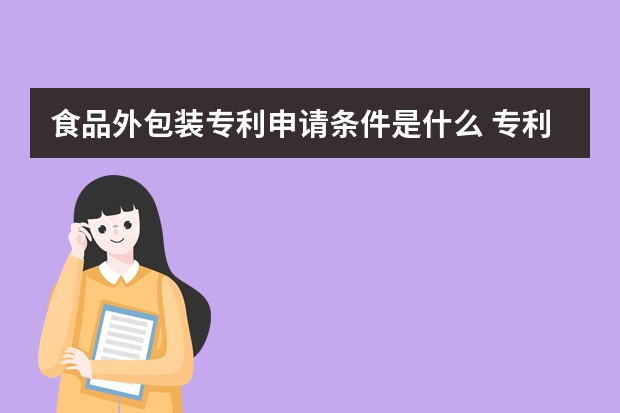 食品外包装专利申请条件是什么 专利